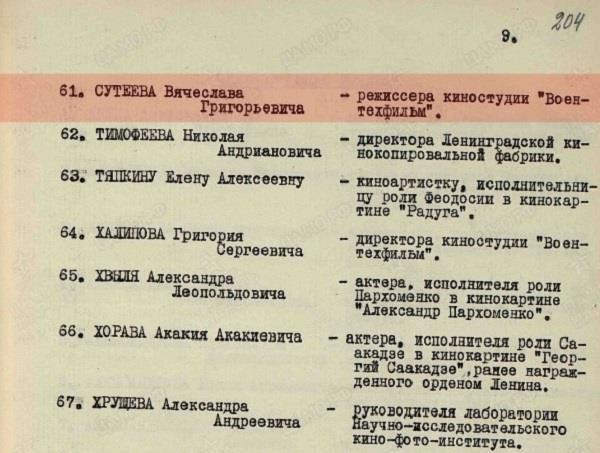 204

9.

61. СУТЕЕВА Вячеслава Григорьевича - режиссера киностудии "Воентехфильм".

62. ТИМОФЕЕВА Николая Андриановича - директора Ленинградской кинокопировальной фабрики.

63. ТЯПКИНУ Елену Алексеевну - киноартистку, исполнительницу роли Феодосии в кинокартине "Радуга".

64. ХАЛИПОВА Григория Сергеевича - директора киностудии "Воентехфильм".

65. ХВЫЛЯ Александра Леопольдовича - актера, исполнителя роли Пархоменко в кинокартине "Александр Пархоменко".

66. ХОРАВА Акакия Акакиевича - актера, исполнителя роли Саакадзе в кинокартине "Георгий Саакадзе", ранее награжденного орденом Ленина.

67. ХРУЩЕВА Александра Андреевича - руководителя лаборатории Научно-исследовательского кино-фото-института.